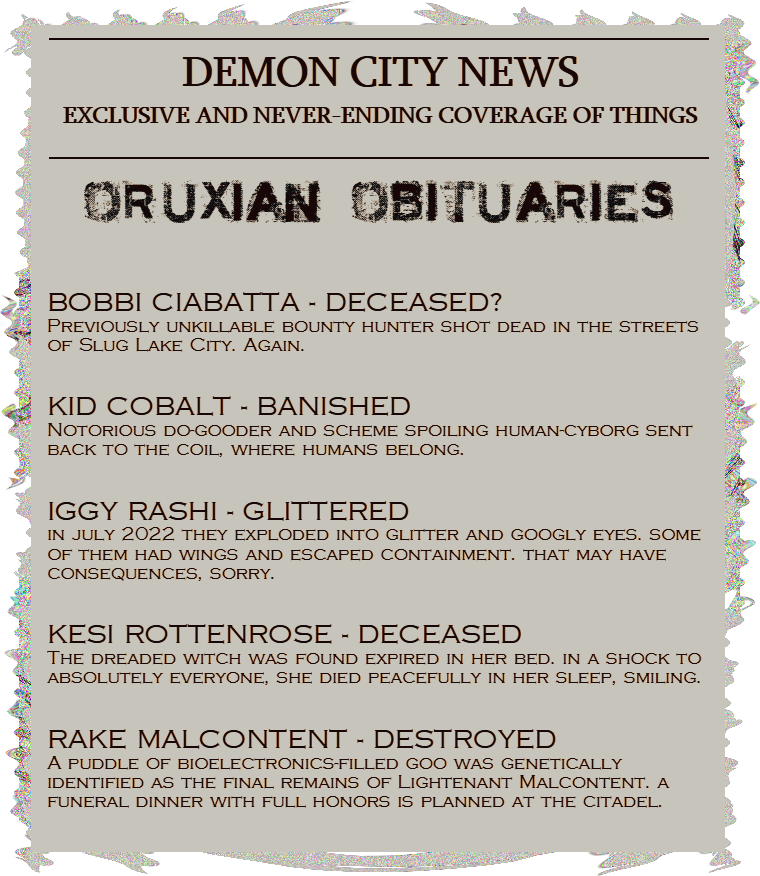 DEMON CITY NEWS
EXCLUSIVE AND NEVER-ENDING COVERAGE OF THINGS

ORUXIAN OBITUARIES

BOBBI CIABATTA - DECEASED?
Previously unkillable bounty hunter shot dead in the streets of Slug Lake City. Again.

KID COBALT - BANISHED
Notorious do-gooder and scheme spoiling human-cyborg sent back to the coil, where humans belong.

IGGY RASHI - GLITTERED
in july 2022 they exploded into glitter and googly eyes. some of them had wings and escaped containment. that may have consequences, sorry.

KESI ROTTENROSE - DECEASED
The dreaded witch was found expired in her bed. in a shock to absolutely everyone, she died peacefully in her sleep, smiling.

RAKE MALCONTENT - DESTROYED
A puddle of bioelectronics-filled goo was genetically identified as the final remains of Lightenant Malcontent. a funeral dinner with full honors is planned at the citadel.